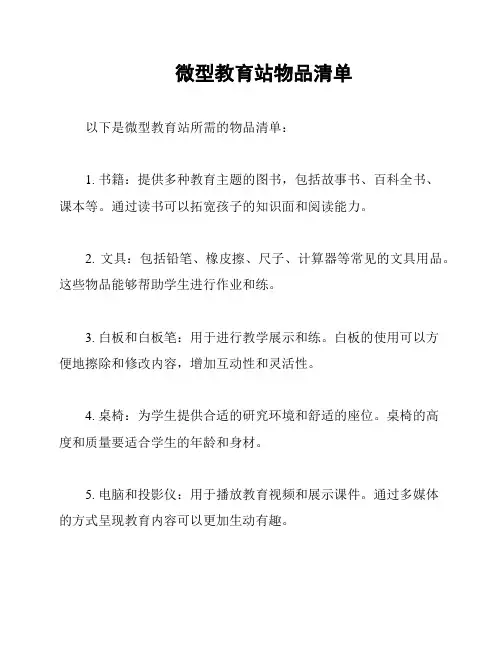 微型教育站物品清单

以下是微型教育站所需的物品清单：

1. 书籍：提供多种教育主题的图书，包括故事书、百科全书、课本等。通过读书可以拓宽孩子的知识面和阅读能力。

2. 文具：包括铅笔、橡皮擦、尺子、计算器等常见的文具用品。这些物品能够帮助学生进行作业和练。

3. 白板和白板笔：用于进行教学展示和练。白板的使用可以方便地擦除和修改内容，增加互动性和灵活性。

4. 桌椅：为学生提供合适的研究环境和舒适的座位。桌椅的高度和质量要适合学生的年龄和身材。

5. 电脑和投影仪：用于播放教育视频和展示课件。通过多媒体的方式呈现教育内容可以更加生动有趣。